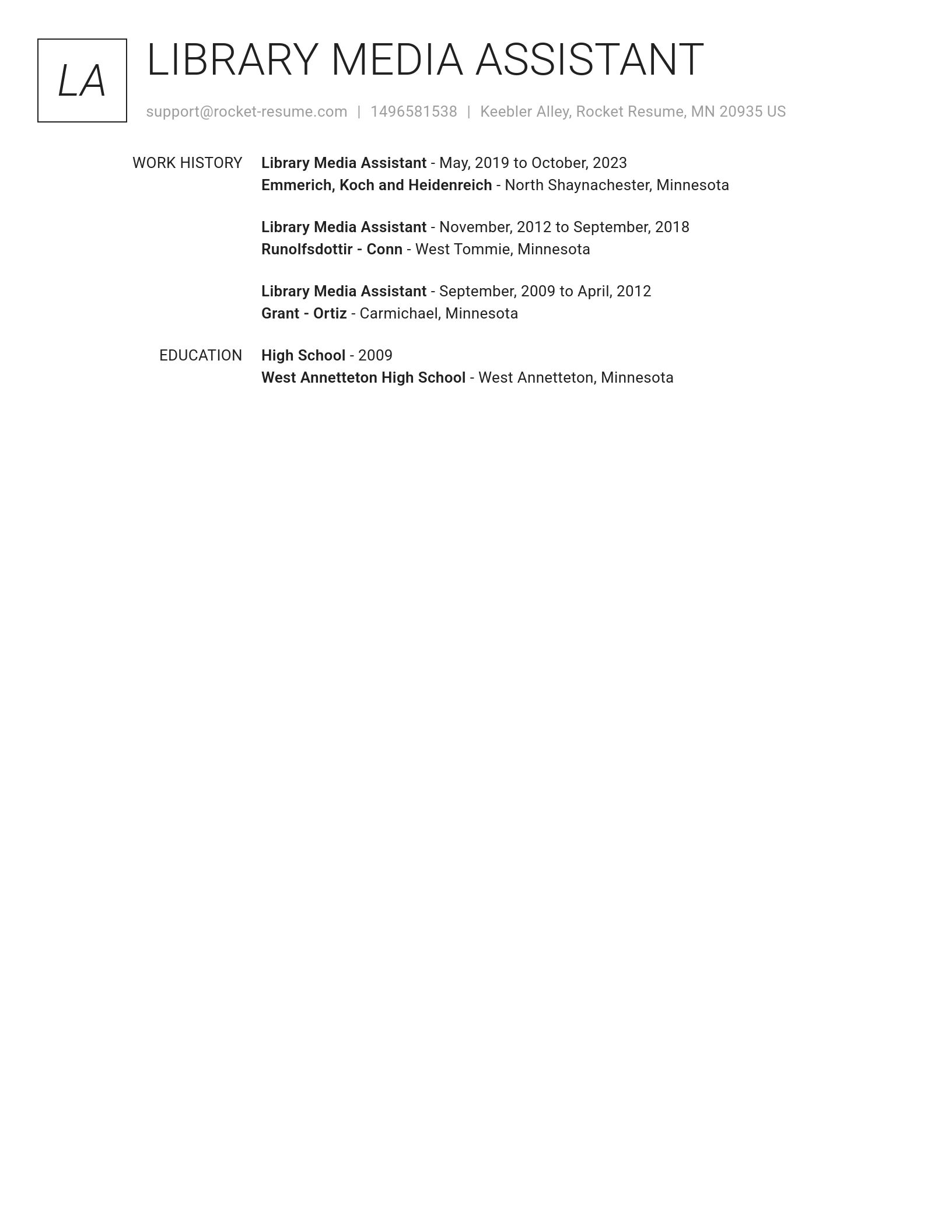 LA

LIBRARY MEDIA ASSISTANT

support@rocket-resume.com | 1496581538 | Keebler Alley, Rocket Resume, MN 20935 US

WORK HISTORY

Library Media Assistant - May, 2019 to October, 2023
Emmerich, Koch and Heidenreich - North Shaynachester, Minnesota

Library Media Assistant - November, 2012 to September, 2018
Runolfsdottir - Conn - West Tommie, Minnesota

Library Media Assistant - September, 2009 to April, 2012
Grant - Ortiz - Carmichael, Minnesota

EDUCATION

High School - 2009
West Annetteton High School - West Annetteton, Minnesota